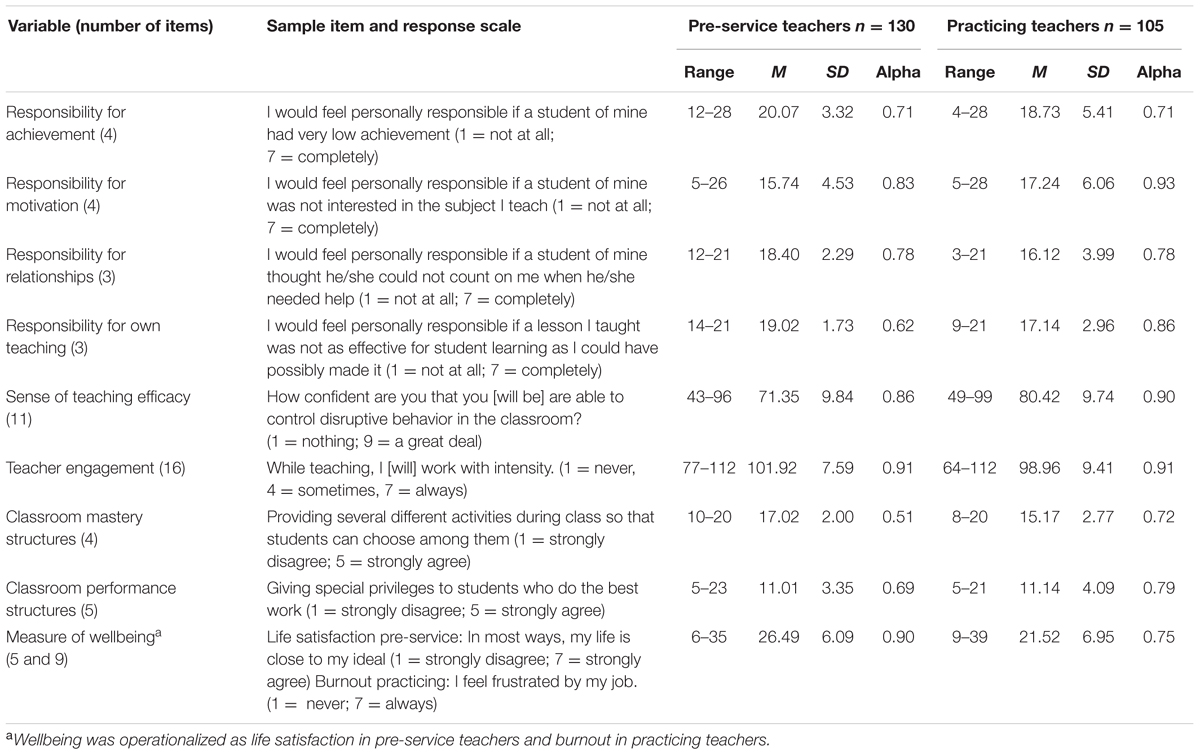 | Variable (number of items) | Sample item and response scale | Pre-service teachers $n = 130$ | | | | Practicing teachers $n = 105$ | | | |
|---|---|---|---|---|---|---|---|---|---|
| | | Range | $M$ | $SD$ | Alpha | Range | $M$ | $SD$ | Alpha |
| Responsibility for achievement (4) | I would feel personally responsible if a student of mine had very low achievement (1 = not at all; 7 = completely) | 12–28 | 20.07 | 3.32 | 0.71 | 4–28 | 18.73 | 5.41 | 0.71 |
| Responsibility for motivation (4) | I would feel personally responsible if a student of mine was not interested in the subject I teach (1 = not at all; 7 = completely) | 5–26 | 15.74 | 4.53 | 0.83 | 5–28 | 17.24 | 6.06 | 0.93 |
| Responsibility for relationships (3) | I would feel personally responsible if a student of mine thought he/she could not count on me when he/she needed help (1 = not at all; 7 = completely) | 12–21 | 18.40 | 2.29 | 0.78 | 3–21 | 16.12 | 3.99 | 0.78 |
| Responsibility for own teaching (3) | I would feel personally responsible if a lesson I taught was not as effective for student learning as I could have possibly made it (1 = not at all; 7 = completely) | 14–21 | 19.02 | 1.73 | 0.62 | 9–21 | 17.14 | 2.96 | 0.86 |
| Sense of teaching efficacy (11) | How confident are you that you [will be] are able to control disruptive behavior in the classroom? (1 = nothing; 9 = a great deal) | 43–96 | 71.35 | 9.84 | 0.86 | 49–99 | 80.42 | 9.74 | 0.90 |
| Teacher engagement (16) | While teaching, I [will] work with intensity. (1 = never, 4 = sometimes, 7 = always) | 77–112 | 101.92 | 7.59 | 0.91 | 64–112 | 98.96 | 9.41 | 0.91 |
| Classroom mastery structures (4) | Providing several different activities during class so that students can choose among them (1 = strongly disagree; 5 = strongly agree) | 10–20 | 17.02 | 2.00 | 0.51 | 8–20 | 15.17 | 2.77 | 0.72 |
| Classroom performance structures (5) | Giving special privileges to students who do the best work (1 = strongly disagree; 5 = strongly agree) | 5–23 | 11.01 | 3.35 | 0.69 | 5–21 | 11.14 | 4.09 | 0.79 |
| Measure of wellbeing$^a$ (5 and 9) | Life satisfaction pre-service: In most ways, my life is close to my ideal (1 = strongly disagree; 7 = strongly agree) Burnout practicing: I feel frustrated by my job. (1 = never; 7 = always) | 6–35 | 26.49 | 6.09 | 0.90 | 9–39 | 21.52 | 6.95 | 0.75 |

$^a$Wellbeing was operationalized as life satisfaction in pre-service teachers and burnout in practicing teachers.